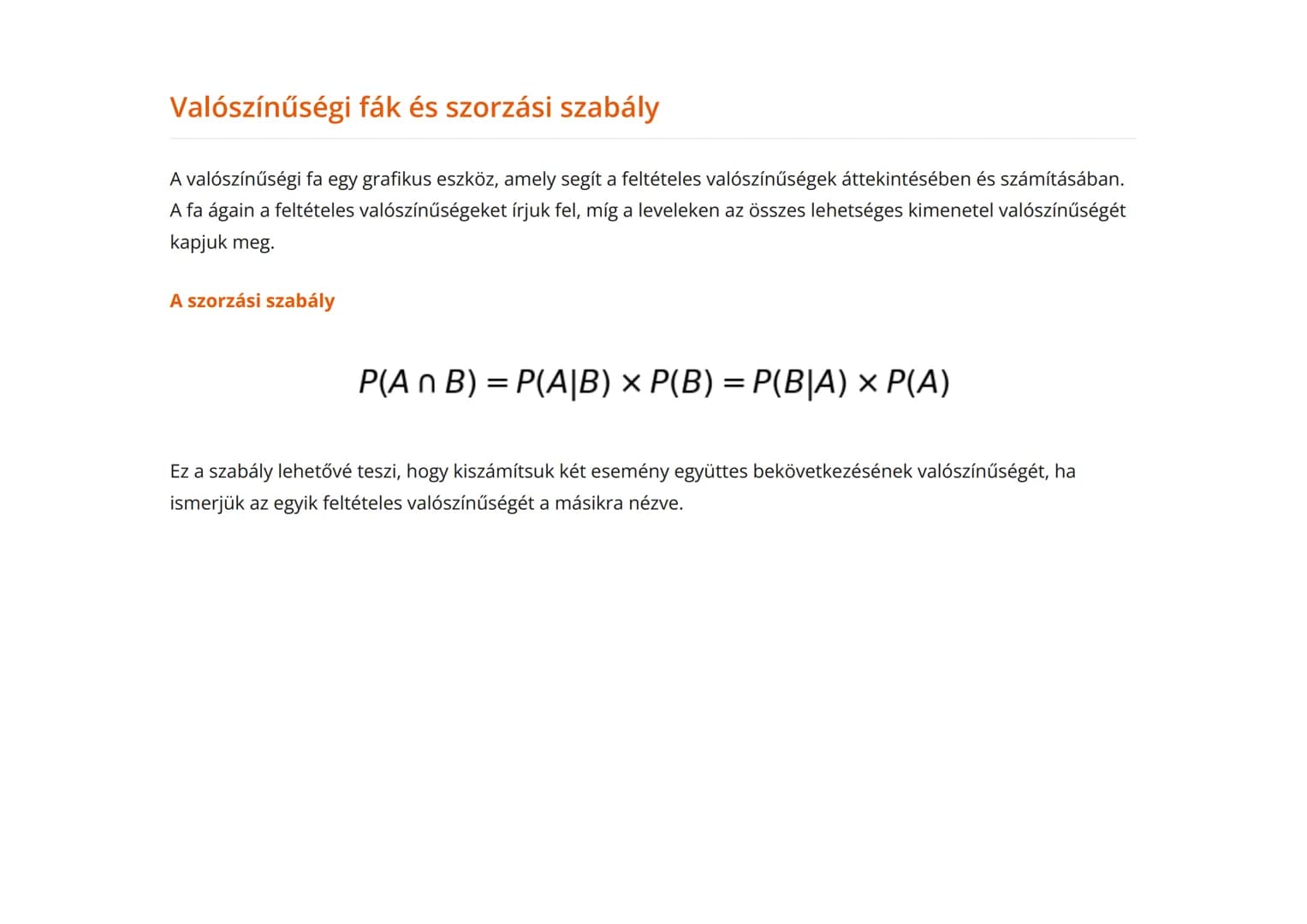 Valószínűségi fák és szorzási szabály

A valószínűségi fa egy grafikus eszköz, amely segít a feltételes valószínűségek áttekintésében és számításában. A fa ágain a feltételes valószínűségeket írjuk fel, míg a leveleken az összes lehetséges kimenetel valószínűségét kapjuk meg.

A szorzási szabály

$P(A \cap B) = P(A|B) \times P(B) = P(B|A) \times P(A)$

Ez a szabály lehetővé teszi, hogy kiszámítsuk két esemény együttes bekövetkezésének valószínűségét, ha ismerjük az egyik feltételes valószínűségét a másikra nézve.